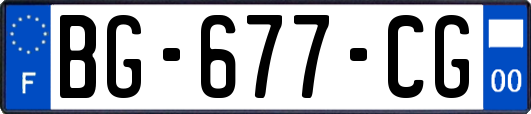 F

BG-677-CG

00